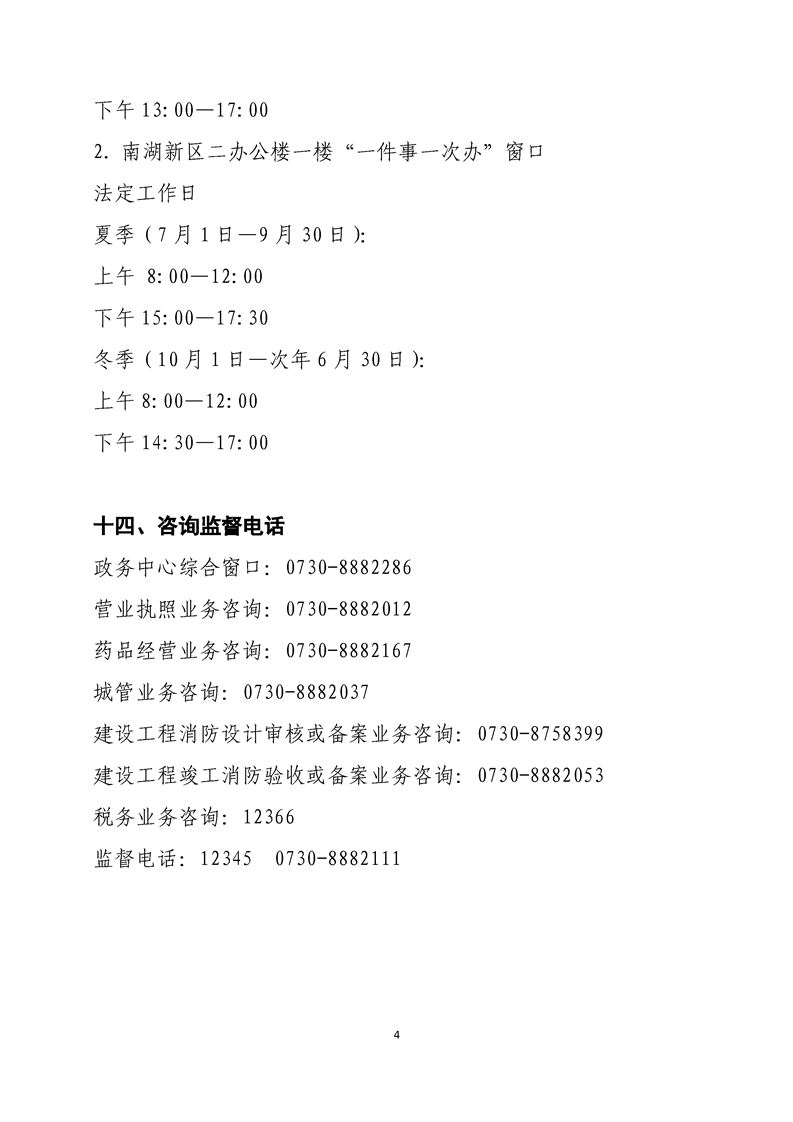 下午 13:00—17:00

2. 南湖新区二办公楼一楼“一件事一次办”窗口

法定工作日

夏季（7月1日—9月30日）:

上午 8:00—12:00

下午 15:00—17:30

冬季（10月1日—次年6月30日）:

上午 8:00—12:00

下午 14:30—17:00

十四、咨询监督电话

政务中心综合窗口：0730-8882286

营业执照业务咨询：0730-8882012

药品经营业务咨询：0730-8882167

城管业务咨询：0730-8882037

建设工程消防设计审核或备案业务咨询：0730-8758399

建设工程竣工消防验收或备案业务咨询：0730-8882053

税务业务咨询：12366

监督电话：12345 0730-8882111

4